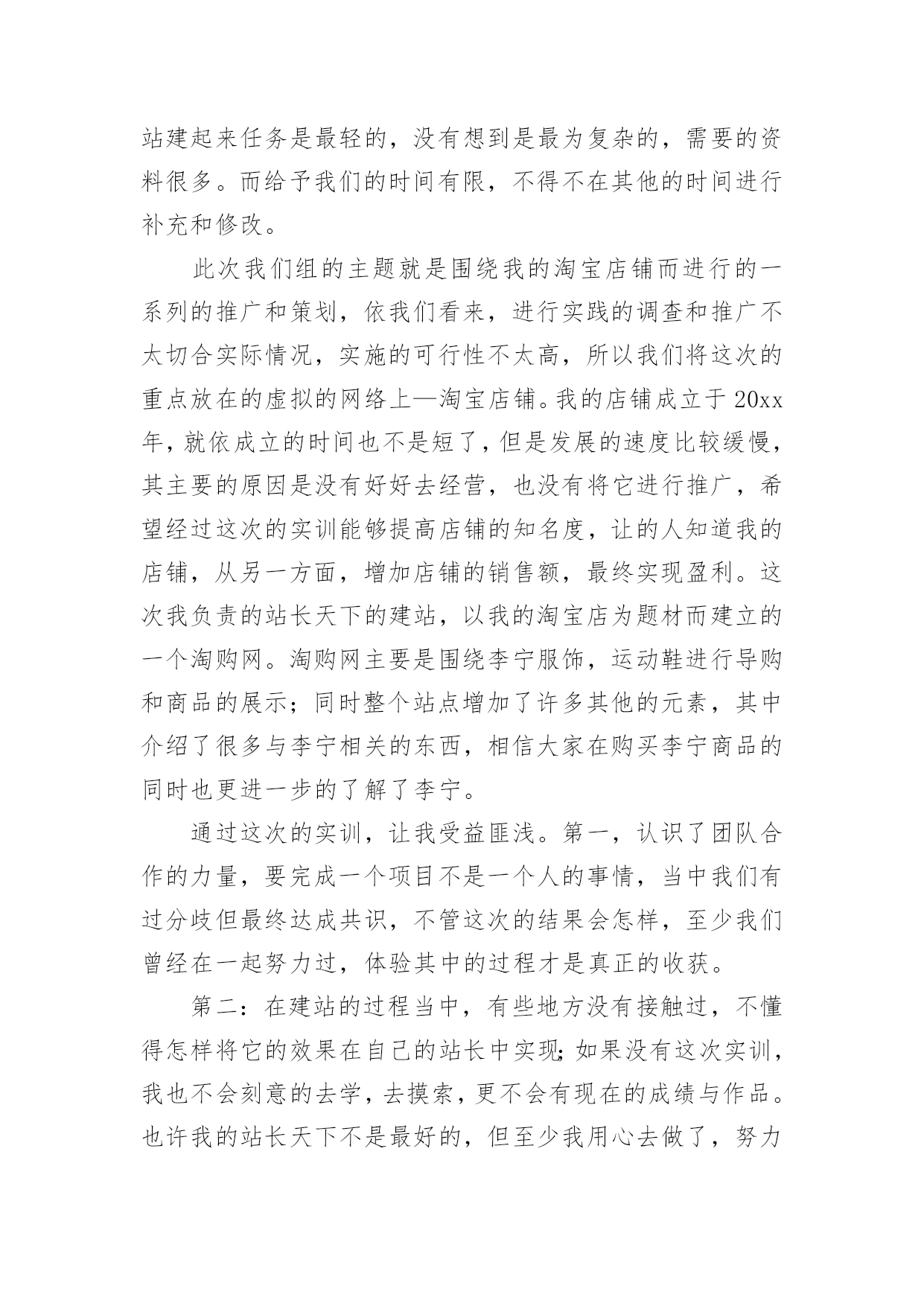 站建起来任务是最轻的，没有想到是最为复杂的，需要的资料很多。而给予我们的时间有限，不得不在其他的时间进行补充和修改。

此次我们组的主题就是围绕我的淘宝店铺而进行的一系列的推广和策划，依我们看来，进行实践的调查和推广不太切合实际情况，实施的可行性不太高，所以我们将这次的重点放在的虚拟的网络上—淘宝店铺。我的店铺成立于20xx年，就依成立的时间也不是短了，但是发展的速度比较缓慢，其主要的原因是没有好好去经营，也没有将它进行推广，希望经过这次的实训能够提高店铺的知名度，让的人知道我的店铺，从另一方面，增加店铺的销售额，最终实现盈利。这次我负责的站长天下的建站，以我的淘宝店为题材而建立的一个淘购网。淘购网主要是围绕李宁服饰，运动鞋进行导购和商品的展示；同时整个站点增加了许多其他的元素，其中介绍了很多与李宁相关的东西，相信大家在购买李宁商品的同时也更进一步的了解了李宁。

通过这次的实训，让我受益匪浅。第一，认识了团队合作的力量，要完成一个项目不是一个人的事情，当中我们有过分歧但最终达成共识，不管这次的结果会怎样，至少我们曾经在一起努力过，体验其中的过程才是真正的收获。

第二：在建站的过程当中，有些地方没有接触过，不懂得怎样将它的效果在自己的站长中实现;如果没有这次实训，我也不会刻意的去学，去摸索，更不会有现在的成绩与作品。也许我的站长天下不是最好的，但至少我用心去做了，努力